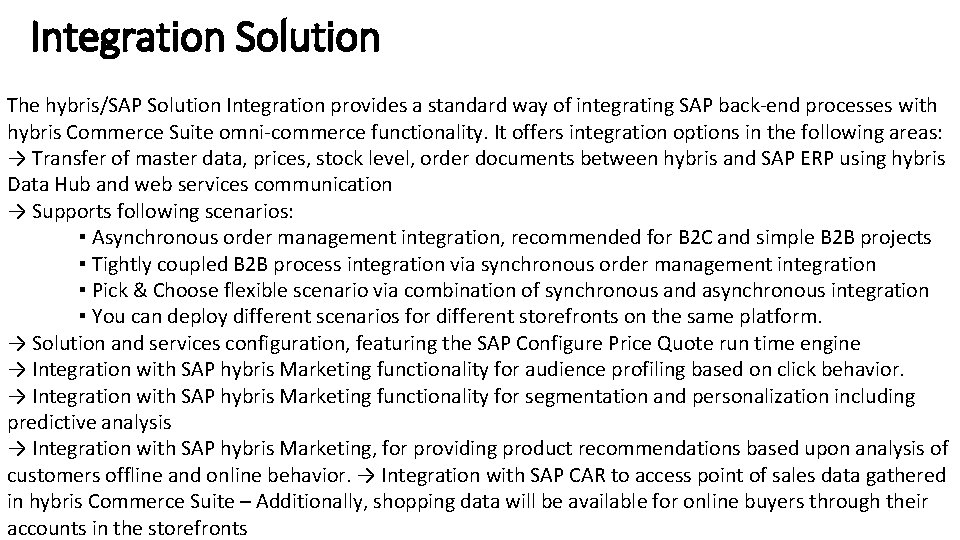 Integration Solution

The hybris/SAP Solution Integration provides a standard way of integrating SAP back-end processes with hybris Commerce Suite omni-commerce functionality. It offers integration options in the following areas:
→ Transfer of master data, prices, stock level, order documents between hybris and SAP ERP using hybris Data Hub and web services communication
→ Supports following scenarios:
▪ Asynchronous order management integration, recommended for B2C and simple B2B projects
▪ Tightly coupled B2B process integration via synchronous order management integration
▪ Pick & Choose flexible scenario via combination of synchronous and asynchronous integration
▪ You can deploy different scenarios for different storefronts on the same platform.
→ Solution and services configuration, featuring the SAP Configure Price Quote run time engine
→ Integration with SAP hybris Marketing functionality for audience profiling based on click behavior.
→ Integration with SAP hybris Marketing functionality for segmentation and personalization including predictive analysis
→ Integration with SAP hybris Marketing, for providing product recommendations based upon analysis of customers offline and online behavior. → Integration with SAP CAR to access point of sales data gathered in hybris Commerce Suite – Additionally, shopping data will be available for online buyers through their accounts in the storefronts